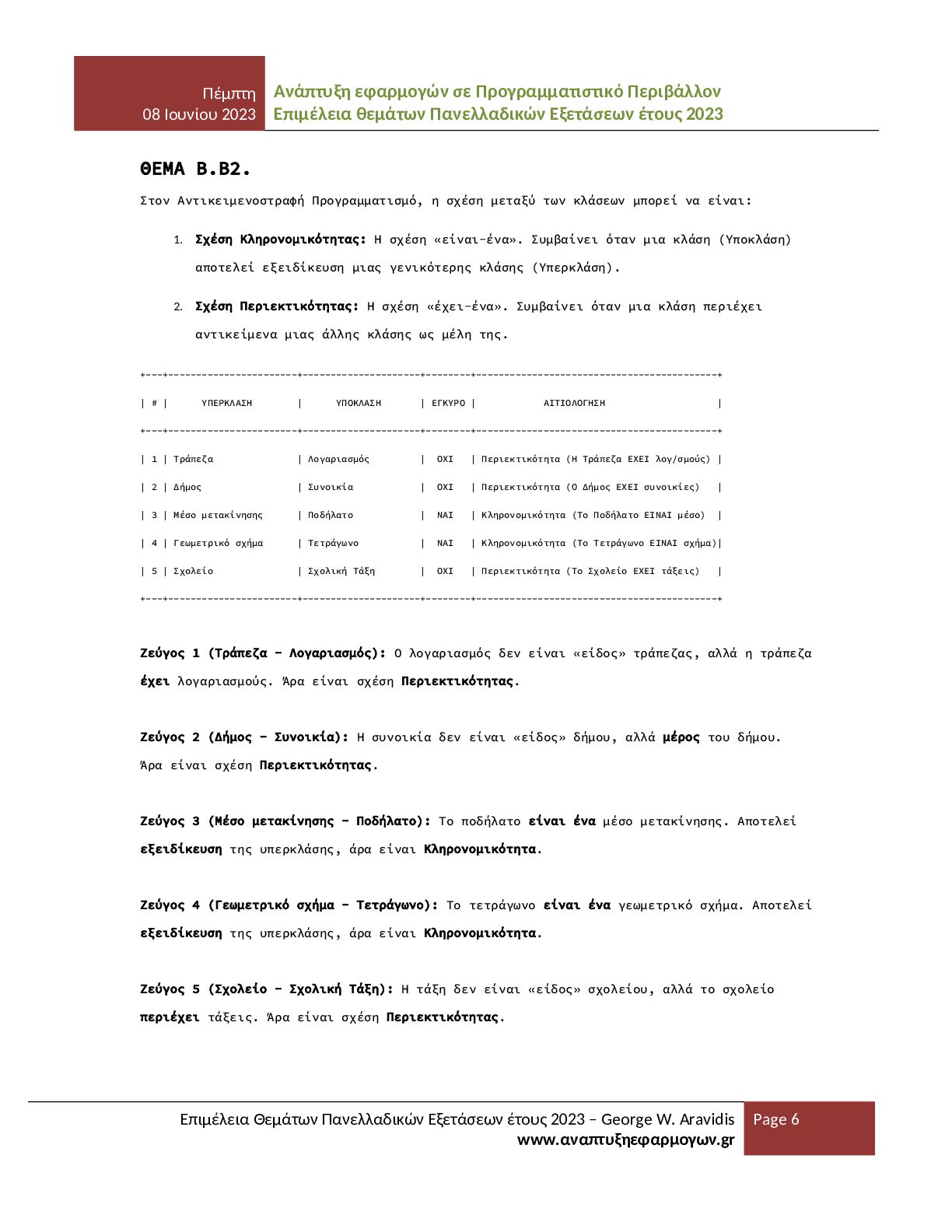 Πέμπτη
08 Ιουνίου 2023

Ανάπτυξη εφαρμογών σε Προγραμματιστικό Περιβάλλον
Επιμέλεια θεμάτων Πανελλαδικών Εξετάσεων έτους 2023

ΘΕΜΑ Β.Β2.

Στον Αντικειμενοστραφή Προγραμματισμό, η σχέση μεταξύ των κλάσεων μπορεί να είναι:

1. Σχέση Κληρονομικότητας: Η σχέση «είναι-ένα». Συμβαίνει όταν μια κλάση (Υποκλάση) αποτελεί εξειδίκευση μιας γενικότερης κλάσης (Υπερκλάση).

2. Σχέση Περιεκτικότητας: Η σχέση «έχει-ένα». Συμβαίνει όταν μια κλάση περιέχει αντικείμενα μιας άλλης κλάσης ως μέλη της.

| # | ΥΠΕΡΚΛΑΣΗ | ΥΠΟΚΛΑΣΗ | ΕΓΚΥΡΟ | ΑΙΤΙΟΛΟΓΗΣΗ |
|---|---|---|---|---|
| 1 | Τράπεζα | Λογαριασμός | ΟΧΙ | Περιεκτικότητα (Η Τράπεζα ΕΧΕΙ λογ/σμούς) |
| 2 | Δήμος | Συνοικία | ΟΧΙ | Περιεκτικότητα (Ο Δήμος ΕΧΕΙ συνοικίες) |
| 3 | Μέσο μετακίνησης | Ποδήλατο | ΝΑΙ | Κληρονομικότητα (Το Ποδήλατο ΕΙΝΑΙ μέσο) |
| 4 | Γεωμετρικό σχήμα | Τετράγωνο | ΝΑΙ | Κληρονομικότητα (Το Τετράγωνο ΕΙΝΑΙ σχήμα) |
| 5 | Σχολείο | Σχολική Τάξη | ΟΧΙ | Περιεκτικότητα (Το Σχολείο ΕΧΕΙ τάξεις) |

Ζεύγος 1 (Τράπεζα – Λογαριασμός): Ο λογαριασμός δεν είναι «είδος» τράπεζας, αλλά η τράπεζα έχει λογαριασμούς. Άρα είναι σχέση Περιεκτικότητας.

Ζεύγος 2 (Δήμος – Συνοικία): Η συνοικία δεν είναι «είδος» δήμου, αλλά μέρος του δήμου. Άρα είναι σχέση Περιεκτικότητας.

Ζεύγος 3 (Μέσο μετακίνησης – Ποδήλατο): Το ποδήλατο είναι ένα μέσο μετακίνησης. Αποτελεί εξειδίκευση της υπερκλάσης, άρα είναι Κληρονομικότητα.

Ζεύγος 4 (Γεωμετρικό σχήμα – Τετράγωνο): Το τετράγωνο είναι ένα γεωμετρικό σχήμα. Αποτελεί εξειδίκευση της υπερκλάσης, άρα είναι Κληρονομικότητα.

Ζεύγος 5 (Σχολείο – Σχολική Τάξη): Η τάξη δεν είναι «είδος» σχολείου, αλλά το σχολείο περιέχει τάξεις. Άρα είναι σχέση Περιεκτικότητας.

Επιμέλεια Θεμάτων Πανελλαδικών Εξετάσεων έτους 2023 – George W. Aravidis
www.αναπτυξηεφαρμογων.gr
Page 6